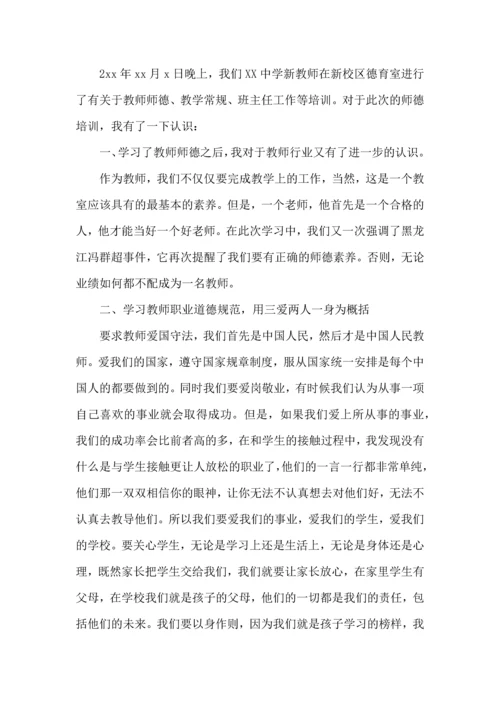 2xx 年 xx 月 x 日晚上，我们 XX 中学新教师在新校区德育室进行了有关于教师师德、教学常规、班主任工作等培训。对于此次的师德培训，我有了一下认识：

一、学习了教师师德之后，我对于教师行业又有了进一步的认识。

作为教师，我们不仅仅要完成教学上的工作，当然，这是一个教室应该具有的最基本的素养。但是，一个老师，他首先是一个合格的人，他才能当好一个好老师。在此次学习中，我们又一次强调了黑龙江冯群超事件，它再次提醒了我们要有正确的师德素养。否则，无论业绩如何都不配成为一名教师。

二、学习教师职业道德规范，用三爱两人一身为概括

要求教师爱国守法，我们首先是中国人民，然后才是中国人民教师。爱我们的国家，遵守国家规章制度，服从国家统一安排是每个中国人的都要做到的。同时我们要爱岗敬业，有时候我们认为从事一项自己喜欢的事业就会取得成功。但是，如果我们爱上所从事的事业，我们的成功率会比前者高的多，在和学生的接触过程中，我发现没有什么是与学生接触更让人放松的职业了，他们的一言一行都非常单纯，他们那一双双相信你的眼神，让你无法不认真想去对他们好，无法不认真去教导他们。所以我们要爱我们的事业，爱我们的学生，爱我们的学校。要关心学生，无论是学习上还是生活上，无论是身体还是心理，既然家长把学生交给我们，我们就要让家长放心，在家里学生有父母，在学校我们就是孩子的父母，他们的一切都是我们的责任，包括他们的未来。我们要以身作则，因为我们就是孩子学习的榜样，我